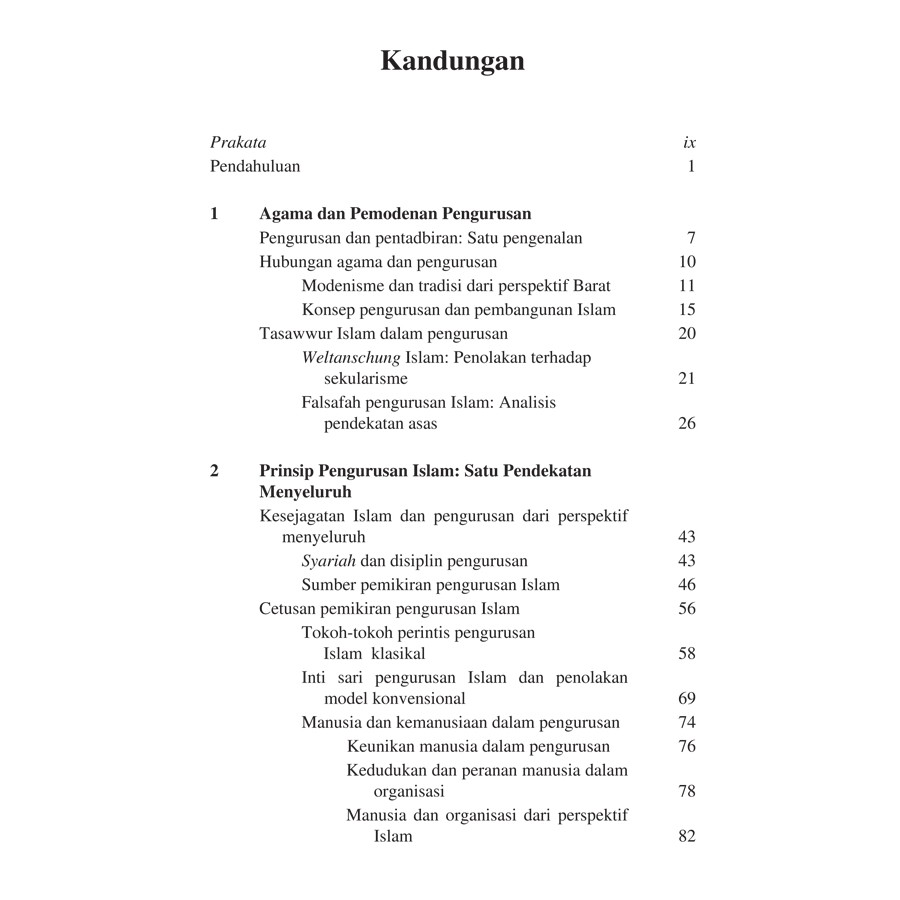 Kandungan

Prakata ix
Pendahuluan 1

1 Agama dan Pemodenan Pengurusan
Pengurusan dan pentadbiran: Satu pengenalan 7
Hubungan agama dan pengurusan 10
Modenisme dan tradisi dari perspektif Barat 11
Konsep pengurusan dan pembangunan Islam 15
Tasawwur Islam dalam pengurusan 20
Weltanschung Islam: Penolakan terhadap sekularisme 21
Falsafah pengurusan Islam: Analisis pendekatan asas 26

2 Prinsip Pengurusan Islam: Satu Pendekatan Menyeluruh
Kesejagatan Islam dan pengurusan dari perspektif menyeluruh 43
Syariah dan disiplin pengurusan 43
Sumber pemikiran pengurusan Islam 46
Cetusan pemikiran pengurusan Islam 56
Tokoh-tokoh perintis pengurusan Islam klasikal 58
Inti sari pengurusan Islam dan penolakan model konvensional 69
Manusia dan kemanusiaan dalam pengurusan 74
Keunikan manusia dalam pengurusan 76
Kedudukan dan peranan manusia dalam organisasi 78
Manusia dan organisasi dari perspektif Islam 82